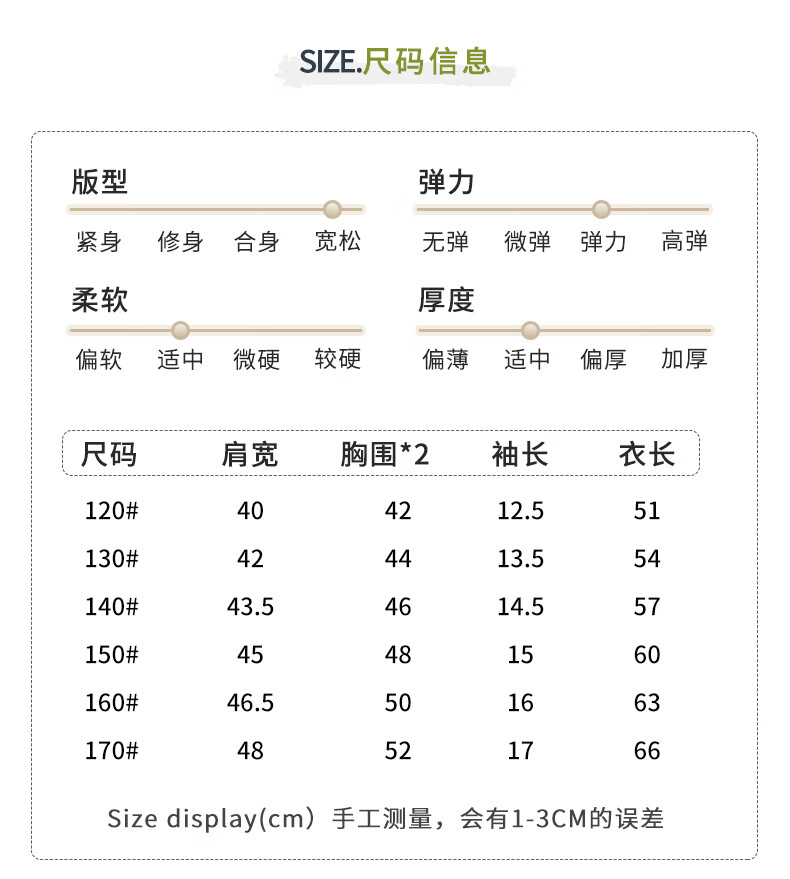 SIZE.尺码信息

版型
紧身 修身 合身 宽松

弹力
无弹 微弹 弹力 高弹

柔软
偏软 适中 微硬 较硬

厚度
偏薄 适中 偏厚 加厚

| 尺码 | 肩宽 | 胸围*2 | 袖长 | 衣长 |
|---|---|---|---|---|
| 120# | 40 | 42 | 12.5 | 51 |
| 130# | 42 | 44 | 13.5 | 54 |
| 140# | 43.5 | 46 | 14.5 | 57 |
| 150# | 45 | 48 | 15 | 60 |
| 160# | 46.5 | 50 | 16 | 63 |
| 170# | 48 | 52 | 17 | 66 |

Size display(cm）手工测量，会有1-3CM的误差